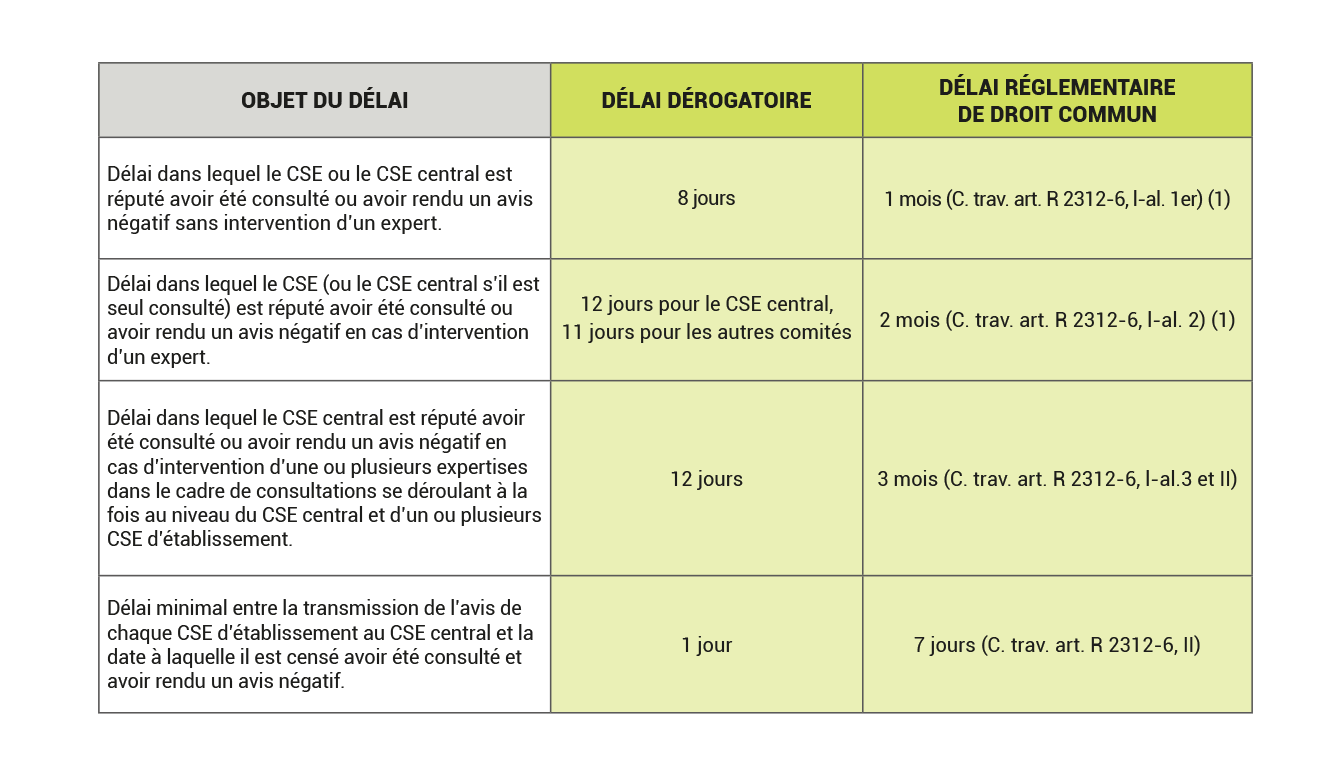 | OBJET DU DÉLAI | DÉLAI DÉROGATOIRE | DÉLAI RÉGLEMENTAIRE DE DROIT COMMUN |
|---|---|---|
| Délai dans lequel le CSE ou le CSE central est réputé avoir été consulté ou avoir rendu un avis négatif sans intervention d'un expert. | 8 jours | 1 mois (C. trav. art. R 2312-6, I-al. 1er) (1) |
| Délai dans lequel le CSE (ou le CSE central s'il est seul consulté) est réputé avoir été consulté ou avoir rendu un avis négatif en cas d'intervention d'un expert. | 12 jours pour le CSE central, 11 jours pour les autres comités | 2 mois (C. trav. art. R 2312-6, I-al. 2) (1) |
| Délai dans lequel le CSE central est réputé avoir été consulté ou avoir rendu un avis négatif en cas d'intervention d'une ou plusieurs expertises dans le cadre de consultations se déroulant à la fois au niveau du CSE central et d'un ou plusieurs CSE d'établissement. | 12 jours | 3 mois (C. trav. art. R 2312-6, I-al.3 et II) |
| Délai minimal entre la transmission de l'avis de chaque CSE d'établissement au CSE central et la date à laquelle il est censé avoir été consulté et avoir rendu un avis négatif. | 1 jour | 7 jours (C. trav. art. R 2312-6, II) |